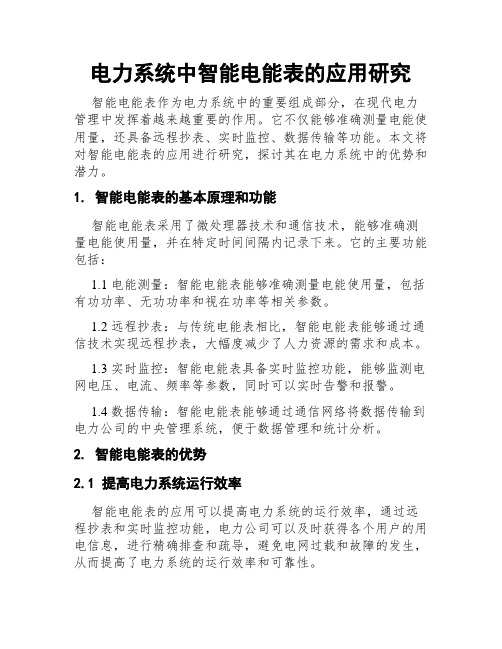 电力系统中智能电能表的应用研究

智能电能表作为电力系统中的重要组成部分，在现代电力管理中发挥着越来越重要的作用。它不仅能够准确测量电能使用量，还具备远程抄表、实时监控、数据传输等功能。本文将对智能电能表的应用进行研究，探讨其在电力系统中的优势和潜力。

1. 智能电能表的基本原理和功能

智能电能表采用了微处理器技术和通信技术，能够准确测量电能使用量，并在特定时间间隔内记录下来。它的主要功能包括：

1.1 电能测量：智能电能表能够准确测量电能使用量，包括有功功率、无功功率和视在功率等相关参数。

1.2 远程抄表：与传统电能表相比，智能电能表能够通过通信技术实现远程抄表，大幅度减少了人力资源的需求和成本。

1.3 实时监控：智能电能表具备实时监控功能，能够监测电网电压、电流、频率等参数，同时可以实时告警和报警。

1.4 数据传输：智能电能表能够通过通信网络将数据传输到电力公司的中央管理系统，便于数据管理和统计分析。

2. 智能电能表的优势

2.1 提高电力系统运行效率

智能电能表的应用可以提高电力系统的运行效率，通过远程抄表和实时监控功能，电力公司可以及时获得各个用户的用电信息，进行精确排查和疏导，避免电网过载和故障的发生，从而提高了电力系统的运行效率和可靠性。